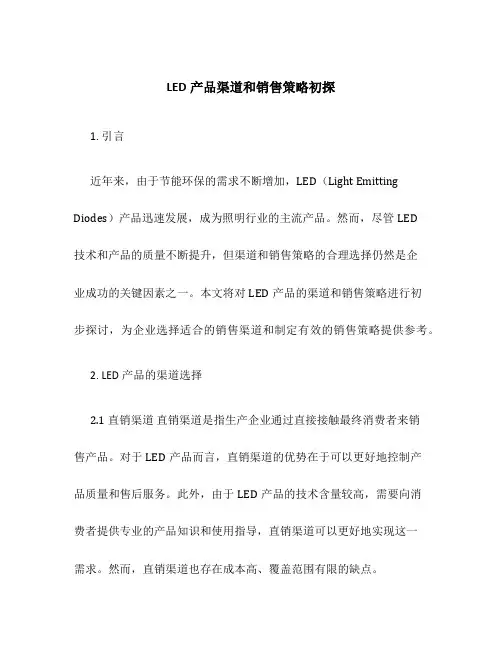 LED 产品渠道和销售策略初探

1. 引言

近年来，由于节能环保的需求不断增加，LED（Light Emitting Diodes）产品迅速发展，成为照明行业的主流产品。然而，尽管 LED 技术和产品的质量不断提升，但渠道和销售策略的合理选择仍然是企业成功的关键因素之一。本文将对 LED 产品的渠道和销售策略进行初步探讨，为企业选择适合的销售渠道和制定有效的销售策略提供参考。

2. LED 产品的渠道选择

2.1 直销渠道 直销渠道是指生产企业通过直接接触最终消费者来销售产品。对于 LED 产品而言，直销渠道的优势在于可以更好地控制产品质量和售后服务。此外，由于 LED 产品的技术含量较高，需要向消费者提供专业的产品知识和使用指导，直销渠道可以更好地实现这一需求。然而，直销渠道也存在成本高、覆盖范围有限的缺点。